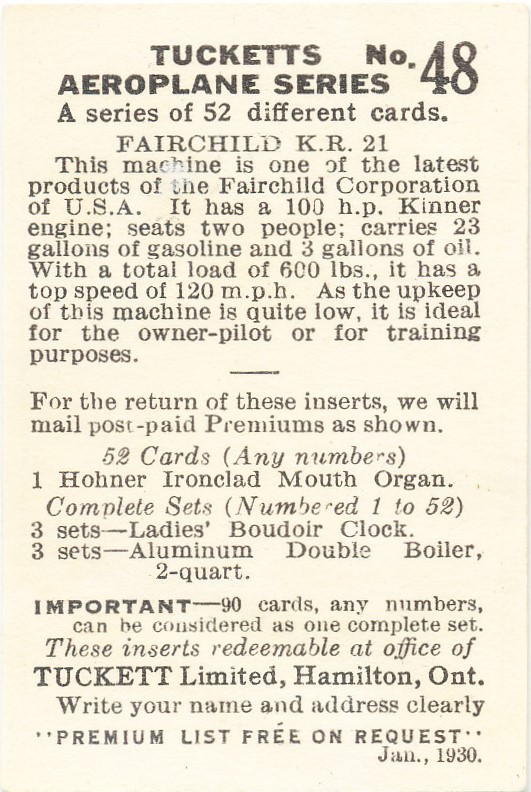 TUCKETTS No. 48
AEROPLANE SERIES
A series of 52 different cards.

FAIRCHILD K.R. 21
This machine is one of the latest products of the Fairchild Corporation of U.S.A. It has a 100 h.p. Kinner engine; seats two people; carries 23 gallons of gasoline and 3 gallons of oil. With a total load of 600 lbs., it has a top speed of 120 m.p.h. As the upkeep of this machine is quite low, it is ideal for the owner-pilot or for training purposes.

For the return of these inserts, we will mail post-paid Premiums as shown.

52 Cards (Any numbers)
1 Hohner Ironclad Mouth Organ.
Complete Sets (Numbered 1 to 52)
3 sets—Ladies' Boudoir Clock.
3 sets—Aluminum Double Boiler, 2-quart.

IMPORTANT—90 cards, any numbers, can be considered as one complete set.
These inserts redeemable at office of
TUCKETT Limited, Hamilton, Ont.
Write your name and address clearly
"PREMIUM LIST FREE ON REQUEST"
Jan., 1930.